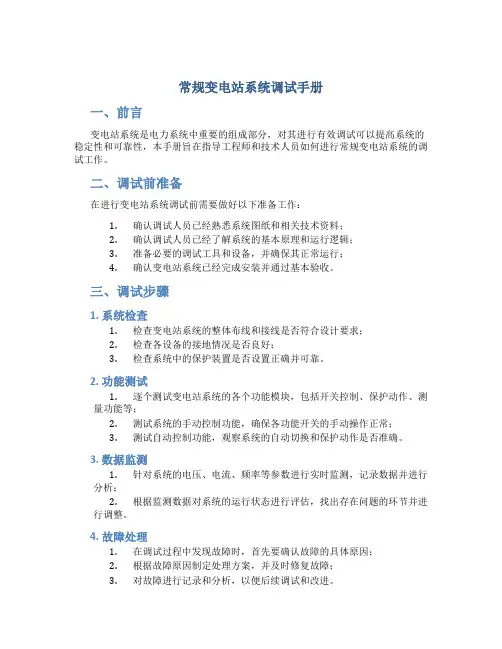 常规变电站系统调试手册

一、前言

变电站系统是电力系统中重要的组成部分，对其进行有效调试可以提高系统的稳定性和可靠性，本手册旨在指导工程师和技术人员如何进行常规变电站系统的调试工作。

二、调试前准备

在进行变电站系统调试前需要做好以下准备工作：

1. 确认调试人员已经熟悉系统图纸和相关技术资料；
2. 确认调试人员已经了解系统的基本原理和运行逻辑；
3. 准备必要的调试工具和设备，并确保其正常运行；
4. 确认变电站系统已经完成安装并通过基本验收。

三、调试步骤

1. 系统检查

1. 检查变电站系统的整体布线和接线是否符合设计要求；
2. 检查各设备的接地情况是否良好；
3. 检查系统中的保护装置是否设置正确并可靠。

2. 功能测试

1. 逐个测试变电站系统的各个功能模块，包括开关控制、保护动作、测量功能等；
2. 测试系统的手动控制功能，确保各功能开关的手动操作正常；
3. 测试自动控制功能，观察系统的自动切换和保护动作是否准确。

3. 数据监测

1. 针对系统的电压、电流、频率等参数进行实时监测，记录数据并进行分析；
2. 根据监测数据对系统的运行状态进行评估，找出存在问题的环节并进行调整。

4. 故障处理

1. 在调试过程中发现故障时，首先要确认故障的具体原因；
2. 根据故障原因制定处理方案，并及时修复故障；
3. 对故障进行记录和分析，以便后续调试和改进。